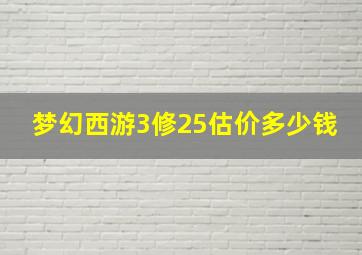 梦幻西游3修25估价多少钱